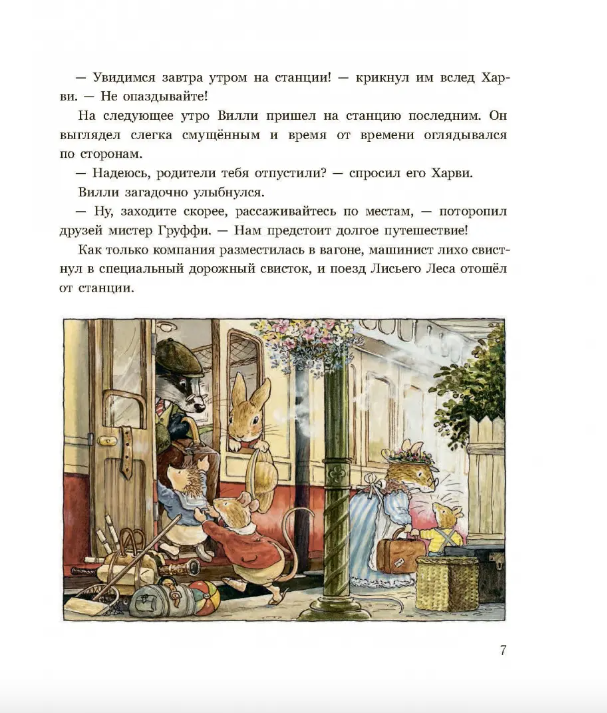 — Увидимся завтра утром на станции! — крикнул им вслед Харви. — Не опаздывайте!

На следующее утро Вилли пришел на станцию последним. Он выглядел слегка смущённым и время от времени оглядывался по сторонам.

— Надеюсь, родители тебя отпустили? — спросил его Харви.

Вилли загадочно улыбнулся.

— Ну, заходите скорее, рассаживайтесь по местам, — поторопил друзей мистер Груффи. — Нам предстоит долгое путешествие!

Как только компания разместилась в вагоне, машинист лихо свистнул в специальный дорожный свисток, и поезд Лисьего Леса отошёл от станции.

7